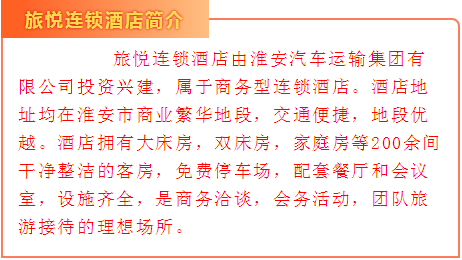 旅悦连锁酒店简介

旅悦连锁酒店由淮安汽车运输集团有限公司投资兴建，属于商务型连锁酒店。酒店地址均在淮安市商业繁华地段，交通便捷，地段优越。酒店拥有大床房，双床房，家庭房等200余间干净整洁的客房，免费停车场，配套餐厅和会议室，设施齐全，是商务洽谈，会务活动，团队旅游接待的理想场所。